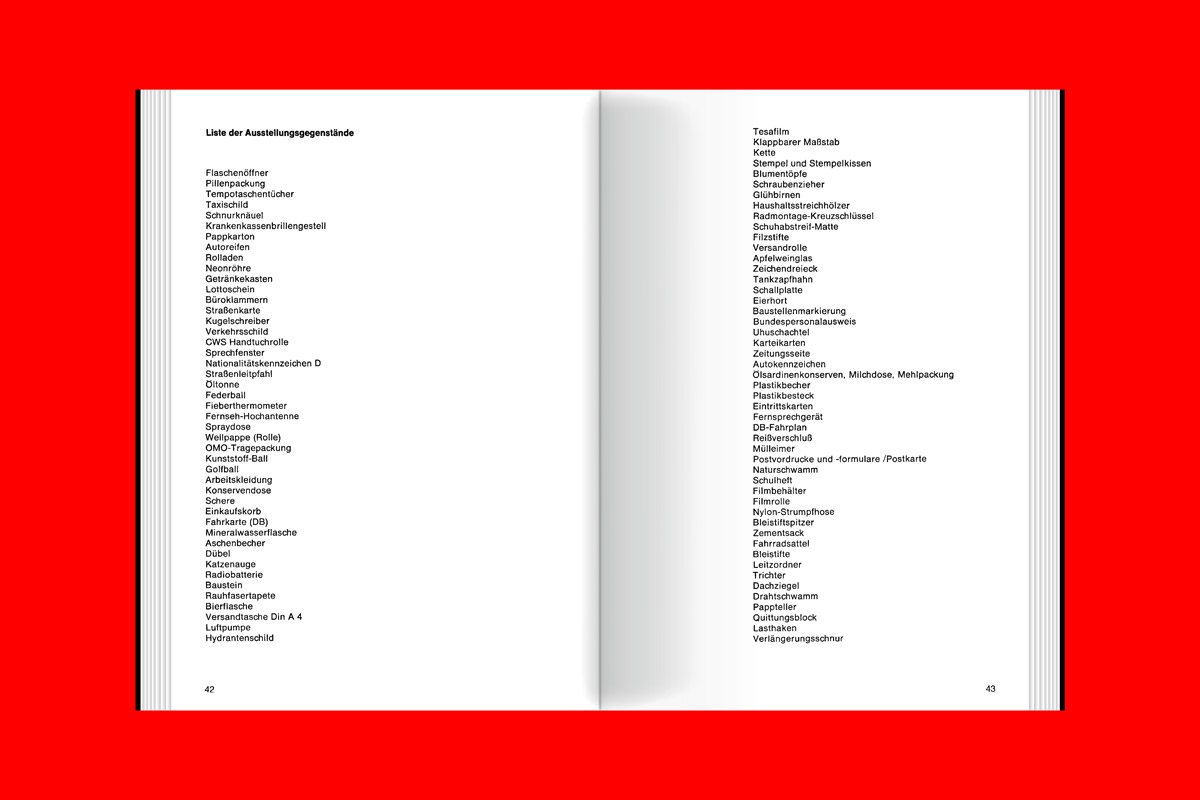 Liste der Ausstellungsgegenstände

Flaschenöffner
Pillenpackung
Tempotaschentücher
Taxischild
Schnurknäuel
Krankenkassenbrillengestell
Pappkarton
Autoreifen
Rolladen
Neonröhre
Getränkekasten
Lottoschein
Büroklammern
Straßenkarte
Kugelschreiber
Verkehrsschild
CWS Handtuchrolle
Sprechfenster
Nationalitätskennzeichen D
Straßenleitpfahl
Öltonne
Federball
Fieberthermometer
Fernseh-Hochantenne
Spraydose
Wellpappe (Rolle)
OMO-Tragepackung
Kunststoff-Ball
Golfball
Arbeitskleidung
Konservendose
Schere
Einkaufskorb
Fahrkarte (DB)
Mineralwasserflasche
Aschenbecher
Dübel
Katzenauge
Radiobatterie
Baustein
Rauhfasertapete
Bierflasche
Versandtasche Din A 4
Luftpumpe
Hydrantenschild

42

Tesafilm
Klappbarer Maßstab
Kette
Stempel und Stempelkissen
Blumentöpfe
Schraubenzieher
Glühbirnen
Haushaltsstreichhölzer
Radmontage-Kreuzschlüssel
Schuhabstreif-Matte
Filzstifte
Versandrolle
Apfelweinglas
Zeichendreieck
Tankzapfhahn
Schallplatte
Eierhort
Baustellenmarkierung
Bundespersonalausweis
Uhuschachtel
Karteikarten
Zeitungsseite
Autokennzeichen
Ölsardinenkonserven, Milchdose, Mehlpackung
Plastikbecher
Plastikbesteck
Eintrittskarten
Fernsprechgerät
DB-Fahrplan
Reißverschluß
Mülleimer
Postvordrucke und -formulare /Postkarte
Naturschwamm
Schulheft
Filmbehälter
Filmrolle
Nylon-Strumpfhose
Bleistiftspitzer
Zementsack
Fahrradsattel
Bleistifte
Leitzordner
Trichter
Dachziegel
Drahtschwamm
Pappteller
Quittungsblock
Lasthaken
Verlängerungsschnur

43